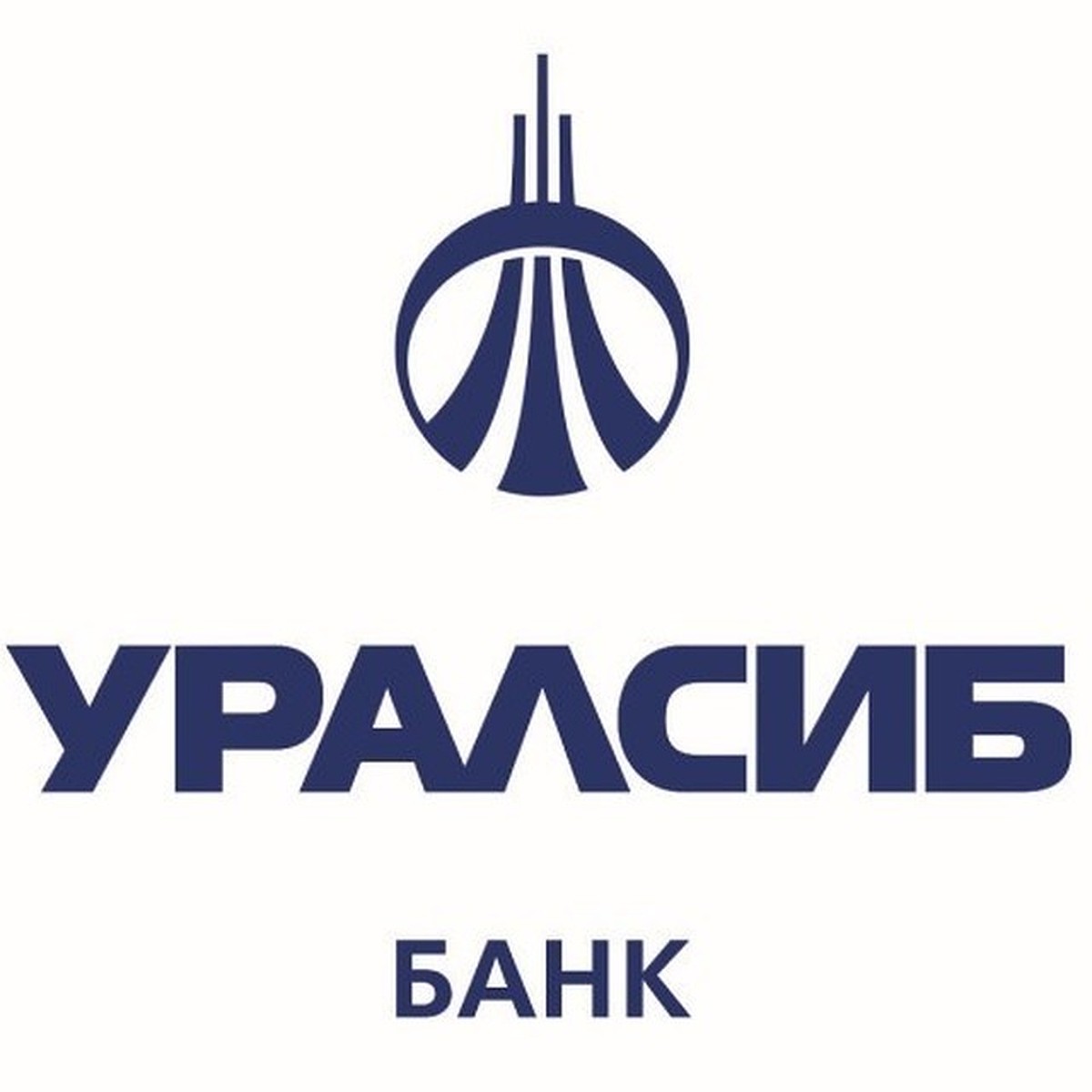 УРАЛСИБ

БАНК